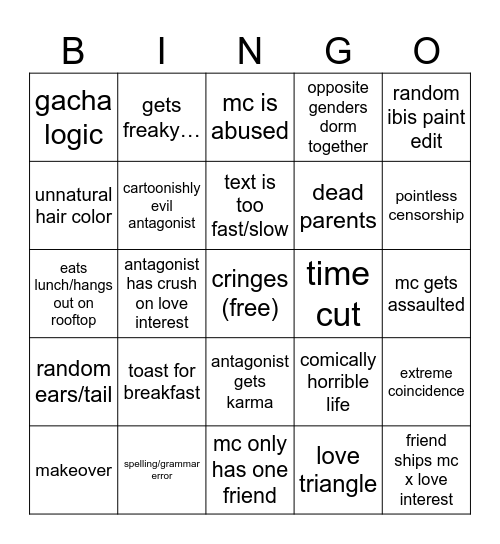 | B | I | N | G | O |
|---|---|---|---|---|
| gacha logic | gets freaky… | mc is abused | opposite genders dorm together | random ibis paint edit |
| unnatural hair color | cartoonishly evil antagonist | text is too fast/slow | dead parents | pointless censorship |
| eats lunch/hangs out on rooftop | antagonist has crush on love interest | cringes (free) | time cut | mc gets assaulted |
| random ears/tail | toast for breakfast | antagonist gets karma | comically horrible life | extreme coincidence |
| makeover | spelling/grammar error | mc only has one friend | love triangle | friend ships mc x love interest |